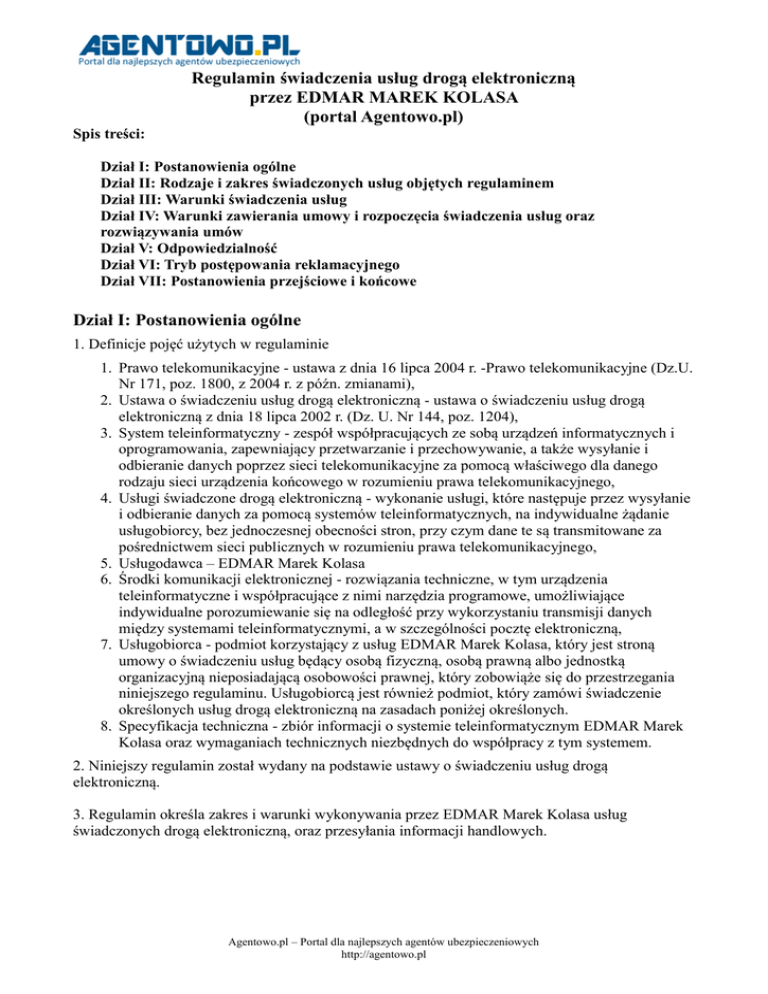 AGENTOWO.PL
Portal dla najlepszych agentów ubezpieczeniowych

Regulamin świadczenia usług drogą elektroniczną
przez EDMAR MAREK KOLASA
(portal Agentowo.pl)

Spis treści:

Dział I: Postanowienia ogólne
Dział II: Rodzaje i zakres świadczonych usług objętych regulaminem
Dział III: Warunki świadczenia usług
Dział IV: Warunki zawierania umowy i rozpoczęcia świadczenia usług oraz rozwiązywania umów
Dział V: Odpowiedzialność
Dział VI: Tryb postępowania reklamacyjnego
Dział VII: Postanowienia przejściowe i końcowe

Dział I: Postanowienia ogólne

1. Definicje pojęć użytych w regulaminie

1. Prawo telekomunikacyjne - ustawa z dnia 16 lipca 2004 r. -Prawo telekomunikacyjne (Dz.U. Nr 171, poz. 1800, z 2004 r. z późn. zmianami),
2. Ustawa o świadczeniu usług drogą elektroniczną - ustawa o świadczeniu usług drogą elektroniczną z dnia 18 lipca 2002 r. (Dz. U. Nr 144, poz. 1204),
3. System teleinformatyczny - zespół współpracujących ze sobą urządzeń informatycznych i oprogramowania, zapewniający przetwarzanie i przechowywanie, a także wysyłanie i odbieranie danych poprzez sieci telekomunikacyjne za pomocą właściwego dla danego rodzaju sieci urządzenia końcowego w rozumieniu prawa telekomunikacyjnego,
4. Usługi świadczone drogą elektroniczną - wykonanie usługi, które następuje przez wysyłanie i odbieranie danych za pomocą systemów teleinformatycznych, na indywidualne żądanie usługobiorcy, bez jednoczesnej obecności stron, przy czym dane te są transmitowane za pośrednictwem sieci publicznych w rozumieniu prawa telekomunikacyjnego,
5. Usługodawca – EDMAR Marek Kolasa
6. Środki komunikacji elektronicznej - rozwiązania techniczne, w tym urządzenia teleinformatyczne i współpracujące z nimi narzędzia programowe, umożliwiające indywidualne porozumiewanie się na odległość przy wykorzystaniu transmisji danych między systemami teleinformatycznymi, a w szczególności pocztę elektroniczną,
7. Usługobiorca - podmiot korzystający z usług EDMAR Marek Kolasa, który jest stroną umowy o świadczeniu usług będący osobą fizyczną, osobą prawną albo jednostką organizacyjną nieposiadającą osobowości prawnej, który zobowiąże się do przestrzegania niniejszego regulaminu. Usługobiorcą jest również podmiot, który zamówi świadczenie określonych usług drogą elektroniczną na zasadach poniżej określonych.
8. Specyfikacja techniczna - zbiór informacji o systemie teleinformatycznym EDMAR Marek Kolasa oraz wymaganiach technicznych niezbędnych do współpracy z tym systemem.

2. Niniejszy regulamin został wydany na podstawie ustawy o świadczeniu usług drogą elektroniczną.

3. Regulamin określa zakres i warunki wykonywania przez EDMAR Marek Kolasa usług świadczonych drogą elektroniczną, oraz przesyłania informacji handlowych.

Agentowo.pl – Portal dla najlepszych agentów ubezpieczeniowych
http://agentowo.pl